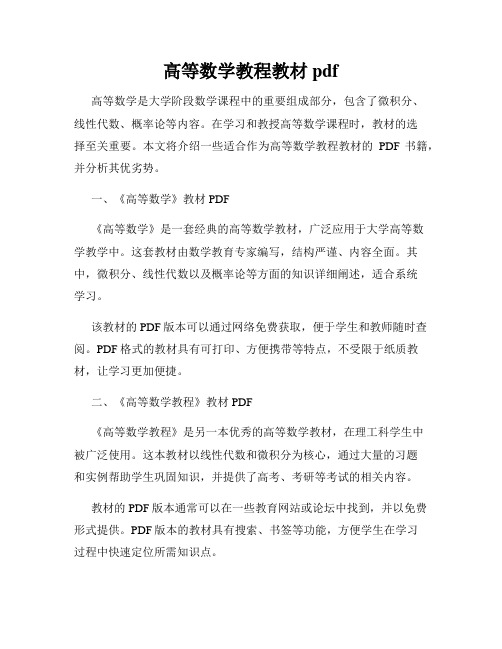 高等数学教程教材 pdf

高等数学是大学阶段数学课程中的重要组成部分，包含了微积分、线性代数、概率论等内容。在学习和教授高等数学课程时，教材的选择至关重要。本文将介绍一些适合作为高等数学教程教材的 PDF 书籍，并分析其优劣势。

一、《高等数学》教材 PDF

《高等数学》是一套经典的高等数学教材，广泛应用于大学高等数学教学中。这套教材由数学教育专家编写，结构严谨、内容全面。其中，微积分、线性代数以及概率论等方面的知识详细阐述，适合系统学习。

该教材的 PDF 版本可以通过网络免费获取，便于学生和教师随时查阅。PDF 格式的教材具有可打印、方便携带等特点，不受限于纸质教材，让学习更加便捷。

二、《高等数学教程》教材 PDF

《高等数学教程》是另一本优秀的高等数学教材，在理工科学生中被广泛使用。这本教材以线性代数和微积分为核心，通过大量的习题和实例帮助学生巩固知识，并提供了高考、考研等考试的相关内容。

教材的 PDF 版本通常可以在一些教育网站或论坛中找到，并以免费形式提供。PDF 版本的教材具有搜索、书签等功能，方便学生在学习过程中快速定位所需知识点。